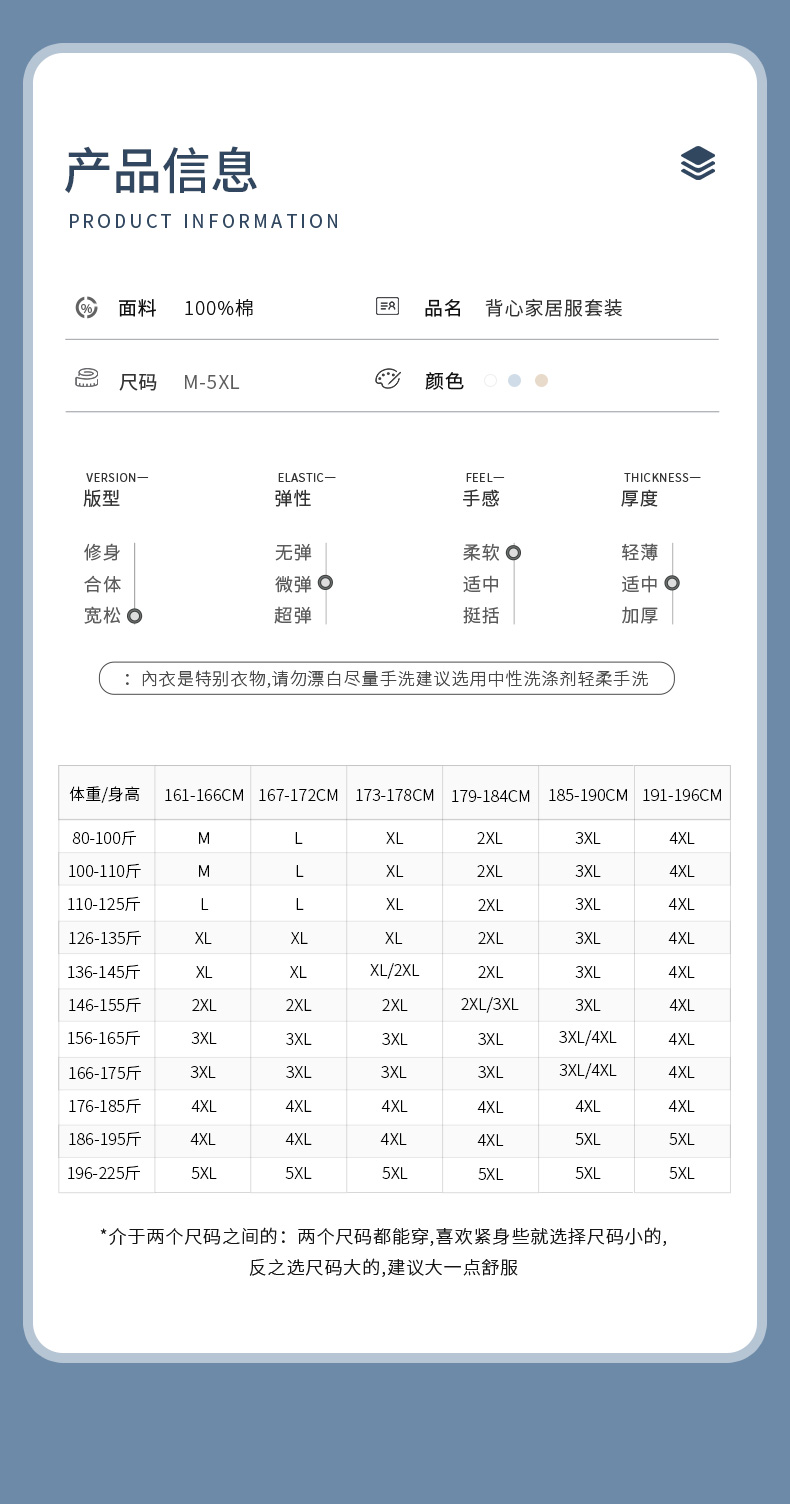 产品信息
PRODUCT INFORMATION

面料 100%棉
品名 背心家居服套装

尺码 M-5XL
颜色

VERSION—
版型
修身
合体
宽松

ELASTIC—
弹性
无弹
微弹
超弹

FEEL—
手感
柔软
适中
挺括

THICKNESS—
厚度
轻薄
适中
加厚

： 内衣是特别衣物,请勿漂白尽量手洗建议选用中性洗涤剂轻柔手洗

| 体重/身高 | 161-166CM | 167-172CM | 173-178CM | 179-184CM | 185-190CM | 191-196CM |
|---|---|---|---|---|---|---|
| 80-100斤 | M | L | XL | 2XL | 3XL | 4XL |
| 100-110斤 | M | L | XL | 2XL | 3XL | 4XL |
| 110-125斤 | L | L | XL | 2XL | 3XL | 4XL |
| 126-135斤 | XL | XL | XL | 2XL | 3XL | 4XL |
| 136-145斤 | XL | XL | XL/2XL | 2XL | 3XL | 4XL |
| 146-155斤 | 2XL | 2XL | 2XL | 2XL/3XL | 3XL | 4XL |
| 156-165斤 | 3XL | 3XL | 3XL | 3XL | 3XL/4XL | 4XL |
| 166-175斤 | 3XL | 3XL | 3XL | 3XL | 3XL/4XL | 4XL |
| 176-185斤 | 4XL | 4XL | 4XL | 4XL | 4XL | 4XL |
| 186-195斤 | 4XL | 4XL | 4XL | 4XL | 5XL | 5XL |
| 196-225斤 | 5XL | 5XL | 5XL | 5XL | 5XL | 5XL |

*介于两个尺码之间的：两个尺码都能穿,喜欢紧身些就选择尺码小的,
反之选尺码大的,建议大一点舒服